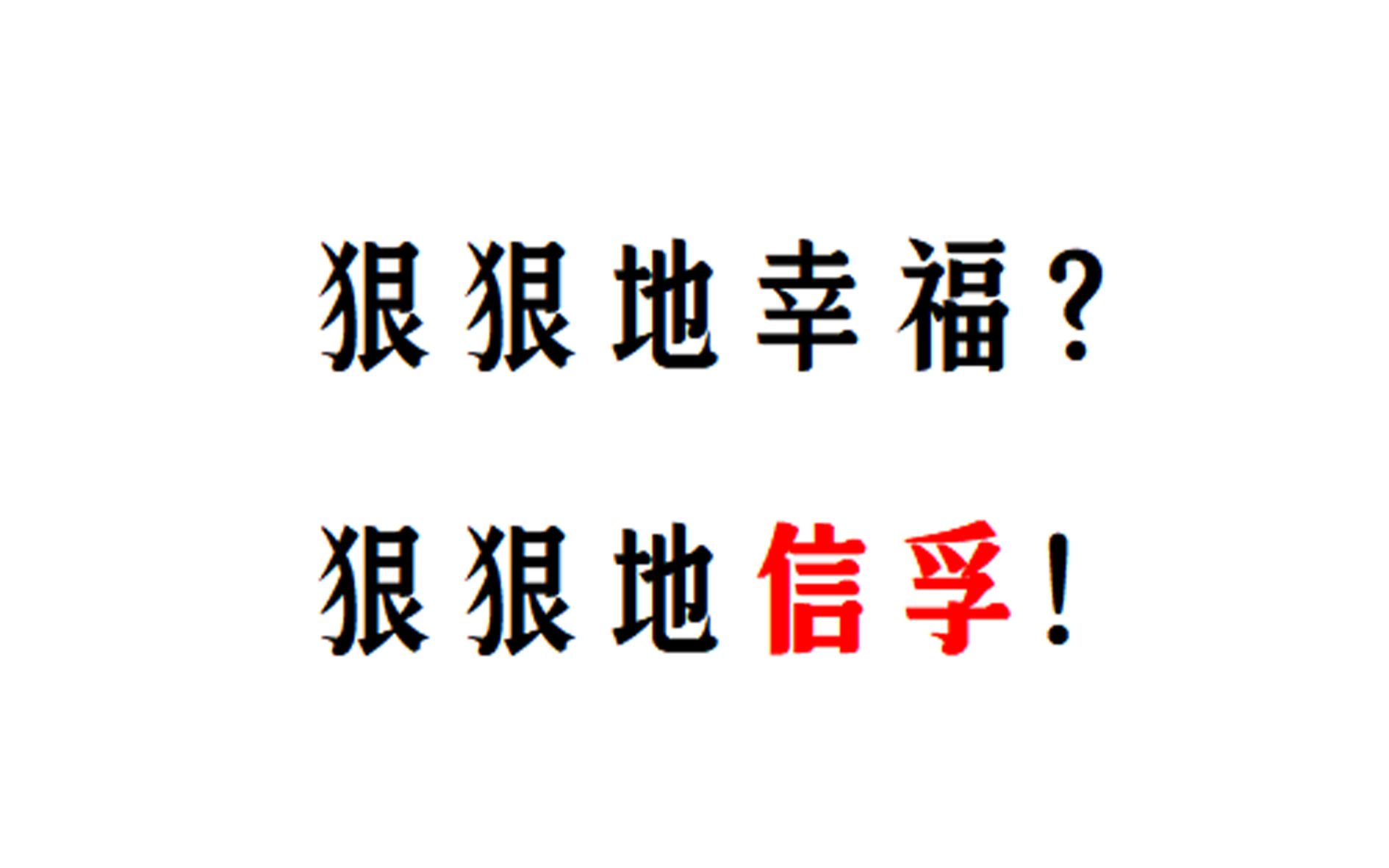 狠狠地幸福？

狠狠地信孚！